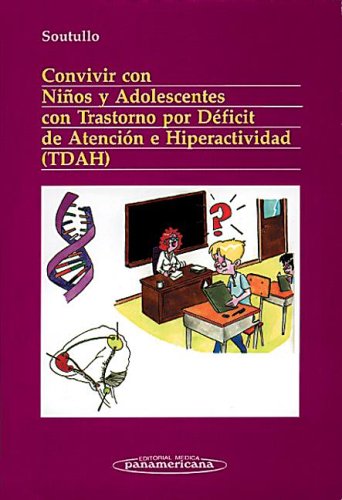 Soutullo

Convivir con Niños y Adolescentes con Trastorno por Déficit de Atención e Hiperactividad (TDAH)

?

EDITORIAL MEDICA
panamericana